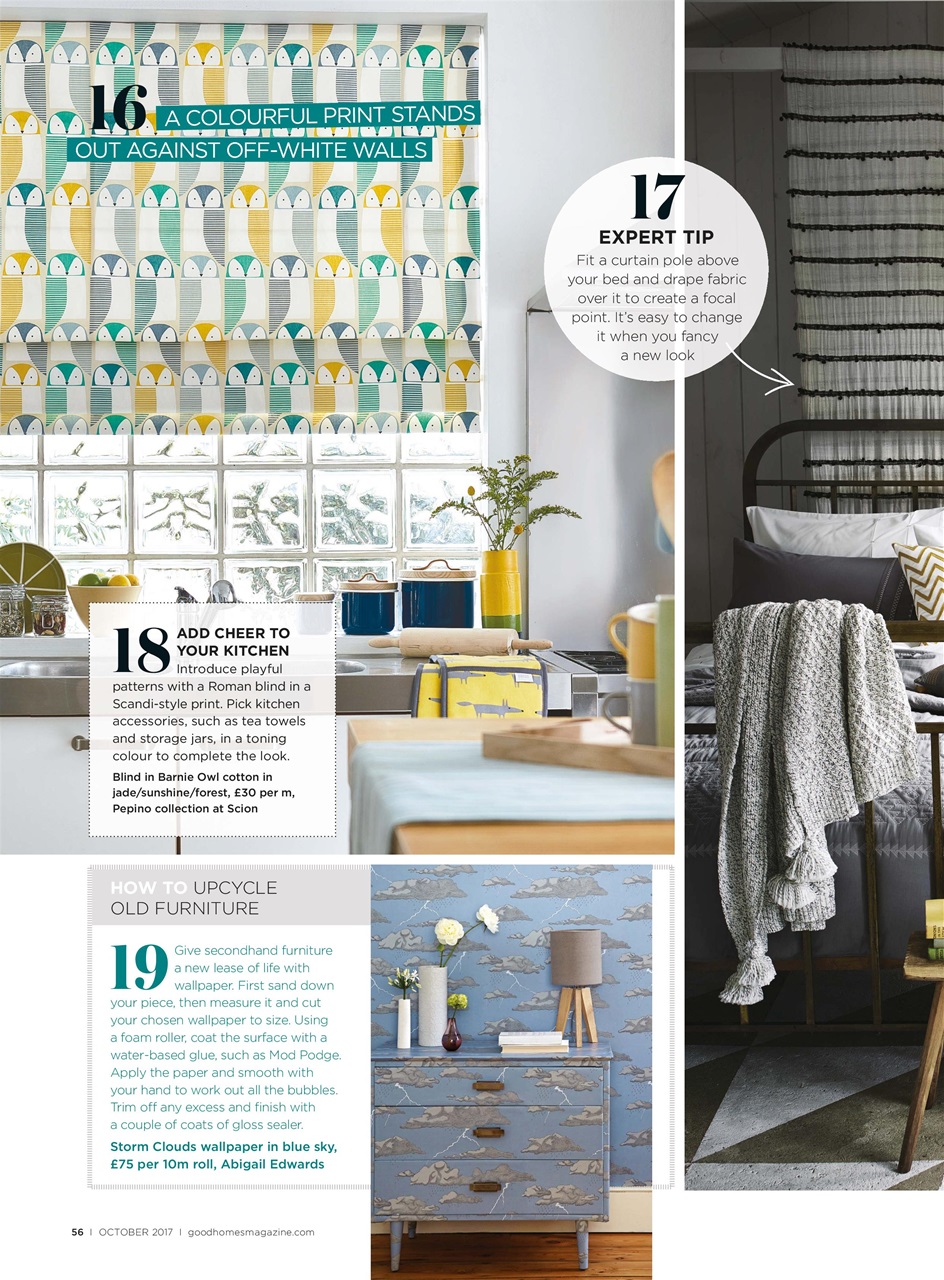 16 A COLOURFUL PRINT STANDS OUT AGAINST OFF-WHITE WALLS

17
EXPERT TIP
Fit a curtain pole above your bed and drape fabric over it to create a focal point. It's easy to change it when you fancy a new look

18 ADD CHEER TO YOUR KITCHEN
Introduce playful patterns with a Roman blind in a Scandi-style print. Pick kitchen accessories, such as tea towels and storage jars, in a toning colour to complete the look.
Blind in Barnie Owl cotton in jade/sunshine/forest, £30 per m, Pepino collection at Scion

HOW TO UPCYCLE OLD FURNITURE

19 Give secondhand furniture a new lease of life with wallpaper. First sand down your piece, then measure it and cut your chosen wallpaper to size. Using a foam roller, coat the surface with a water-based glue, such as Mod Podge. Apply the paper and smooth with your hand to work out all the bubbles. Trim off any excess and finish with a couple of coats of gloss sealer.
Storm Clouds wallpaper in blue sky, £75 per 10m roll, Abigail Edwards

56 | OCTOBER 2017 | goodhomesmagazine.com